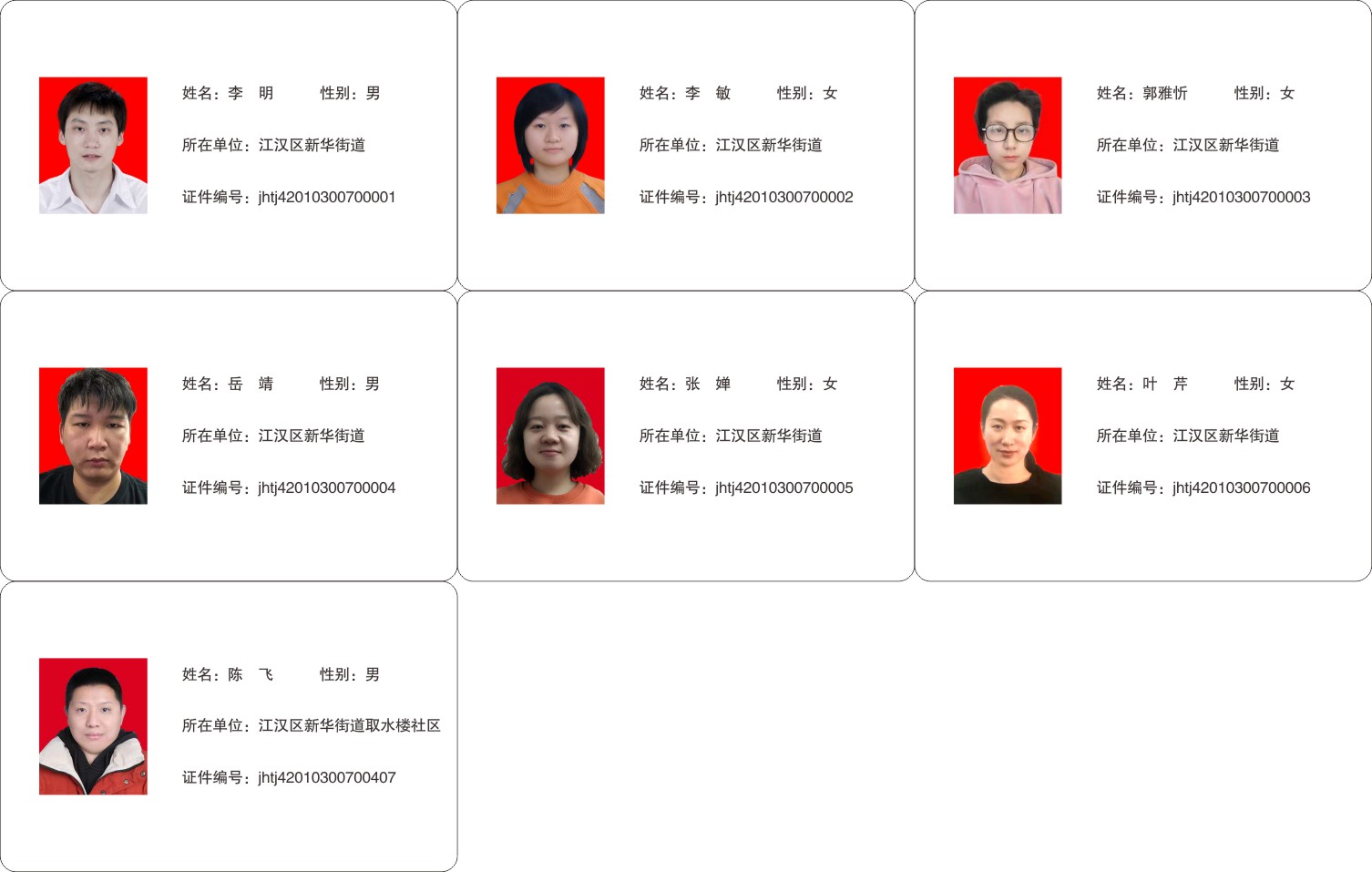 姓名：李 明 性别：男

所在单位：江汉区新华街道

证件编号：jhtj42010300700001

姓名：李 敏 性别：女

所在单位：江汉区新华街道

证件编号：jhtj42010300700002

姓名：郭雅忻 性别：女

所在单位：江汉区新华街道

证件编号：jhtj42010300700003

姓名：岳 靖 性别：男

所在单位：江汉区新华街道

证件编号：jhtj42010300700004

姓名：张 婵 性别：女

所在单位：江汉区新华街道

证件编号：jhtj42010300700005

姓名：叶 芹 性别：女

所在单位：江汉区新华街道

证件编号：jhtj42010300700006

姓名：陈 飞 性别：男

所在单位：江汉区新华街道取水楼社区

证件编号：jhtj42010300700407